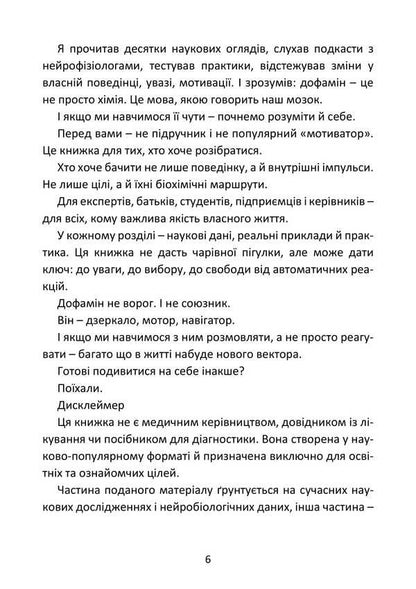 Я прочитав десятки наукових оглядів, слухав подкасти з нейрофізіологами, тестував практики, відстежував зміни у власній поведінці, увазі, мотивації. І зрозумів: дофамін – це не просто хімія. Це мова, якою говорить наш мозок.

І якщо ми навчимося її чути – почнемо розуміти й себе.

Перед вами – не підручник і не популярний «мотиватор». Це книжка для тих, хто хоче розібратися.

Хто хоче бачити не лише поведінку, а й внутрішні імпульси. Не лише цілі, а й їхні біохімічні маршрути.

Для експертів, батьків, студентів, підприємців і керівників – для всіх, кому важлива якість власного життя.

У кожному розділі – наукові дані, реальні приклади й практика. Ця книжка не дасть чарівної пігулки, але може дати ключ: до уваги, до вибору, до свободи від автоматичних реакцій.

Дофамін не ворог. І не союзник.

Він – дзеркало, мотор, навігатор.

І якщо ми навчимося з ним розмовляти, а не просто реагувати – багато що в житті набуде нового вектора.

Готові подивитися на себе інакше?

Поїхали.

Дисклеймер

Ця книжка не є медичним керівництвом, довідником із лікування чи посібником для діагностики. Вона створена у науково-популярному форматі й призначена виключно для освітніх та ознайомчих цілей.

Частина поданого матеріалу ґрунтується на сучасних наукових дослідженнях і нейробіологічних даних, інша частина –

6